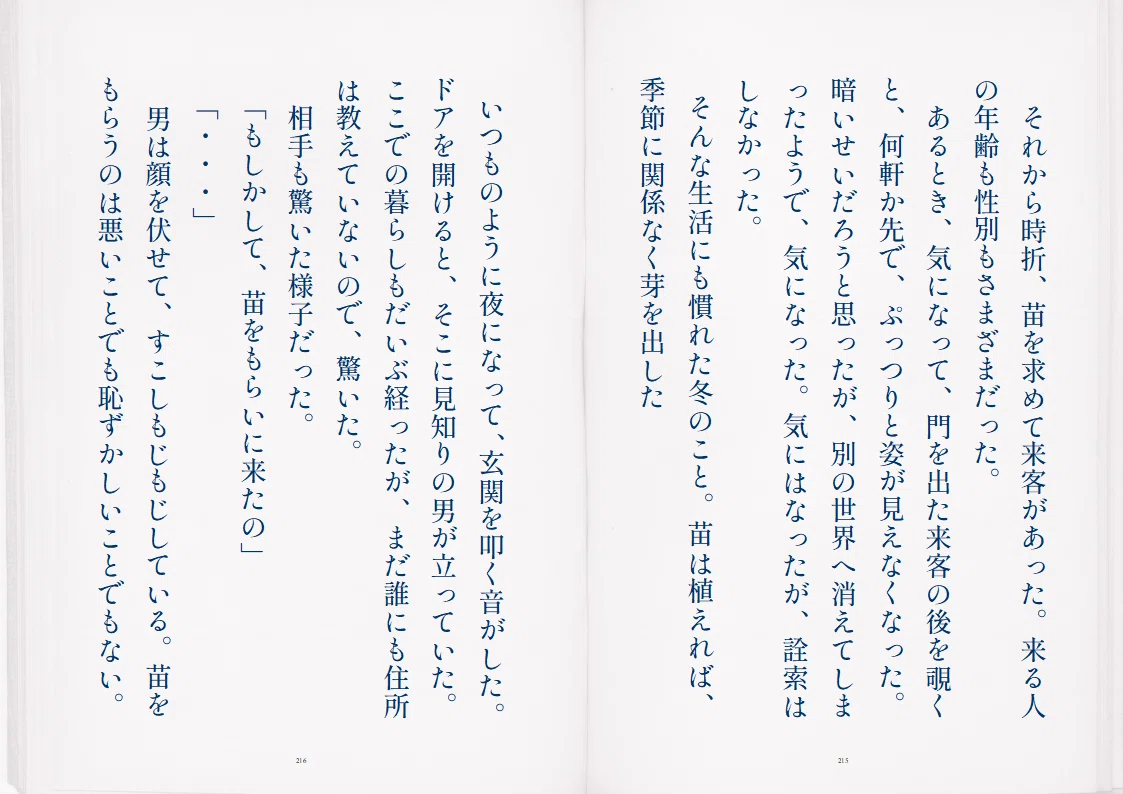 それから時折、苗を求めて来客があった。来る人の年齢も性別もさまざまだった。

あるとき、気になって、門を出た来客の後を覗くと、何軒か先で、ぷっつりと姿が見えなくなった。暗いせいだろうと思ったが、別の世界へ消えてしまったようで、気になった。気にはなったが、詮索はしなかった。

そんな生活にも慣れた冬のこと。苗は植えれば、季節に関係なく芽を出した

215

いつものように夜になって、玄関を叩く音がした。ドアを開けると、そこに見知りの男が立っていた。ここでの暮らしもだいぶ経ったが、まだ誰にも住所は教えていないので、驚いた。

相手も驚いた様子だった。

「もしかして、苗をもらいに来たの」

「・・・」

男は顔を伏せて、すこしもじもじしている。苗をもらうのは悪いことでも恥ずかしいことでもない。

216